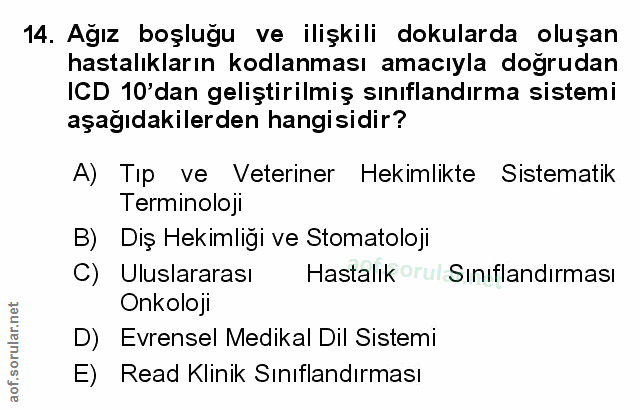 14. Ağız boşluğu ve ilişkili dokularda oluşan hastalıkların kodlanması amacıyla doğrudan ICD 10'dan geliştirilmiş sınıflandırma sistemi aşağıdakilerden hangisidir?

A) Tıp ve Veteriner Hekimlikte Sistematik Terminoloji
B) Diş Hekimliği ve Stomatoloji
C) Uluslararası Hastalık Sınıflandırması Onkoloji
D) Evrensel Medikal Dil Sistemi
E) Read Klinik Sınıflandırması

aof.sorular.net